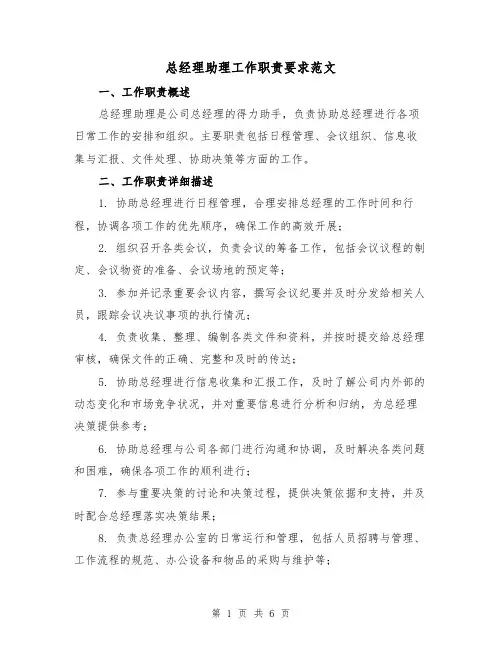 总经理助理工作职责要求范文

一、工作职责概述

总经理助理是公司总经理的得力助手，负责协助总经理进行各项日常工作的安排和组织。主要职责包括日程管理、会议组织、信息收集与汇报、文件处理、协助决策等方面的工作。

二、工作职责详细描述

1. 协助总经理进行日程管理，合理安排总经理的工作时间和行程，协调各项工作的优先顺序，确保工作的高效开展；

2. 组织召开各类会议，负责会议的筹备工作，包括会议议程的制定、会议物资的准备、会议场地的预定等；

3. 参加并记录重要会议内容，撰写会议纪要并及时分发给相关人员，跟踪会议决议事项的执行情况；

4. 负责收集、整理、编制各类文件和资料，并按时提交给总经理审核，确保文件的正确、完整和及时的传达；

5. 协助总经理进行信息收集和汇报工作，及时了解公司内外部的动态变化和市场竞争状况，并对重要信息进行分析和归纳，为总经理决策提供参考；

6. 协助总经理与公司各部门进行沟通和协调，及时解决各类问题和困难，确保各项工作的顺利进行；

7. 参与重要决策的讨论和决策过程，提供决策依据和支持，并及时配合总经理落实决策结果；

8. 负责总经理办公室的日常运行和管理，包括人员招聘与管理、工作流程的规范、办公设备和物品的采购与维护等；

第 1 页 共 6 页